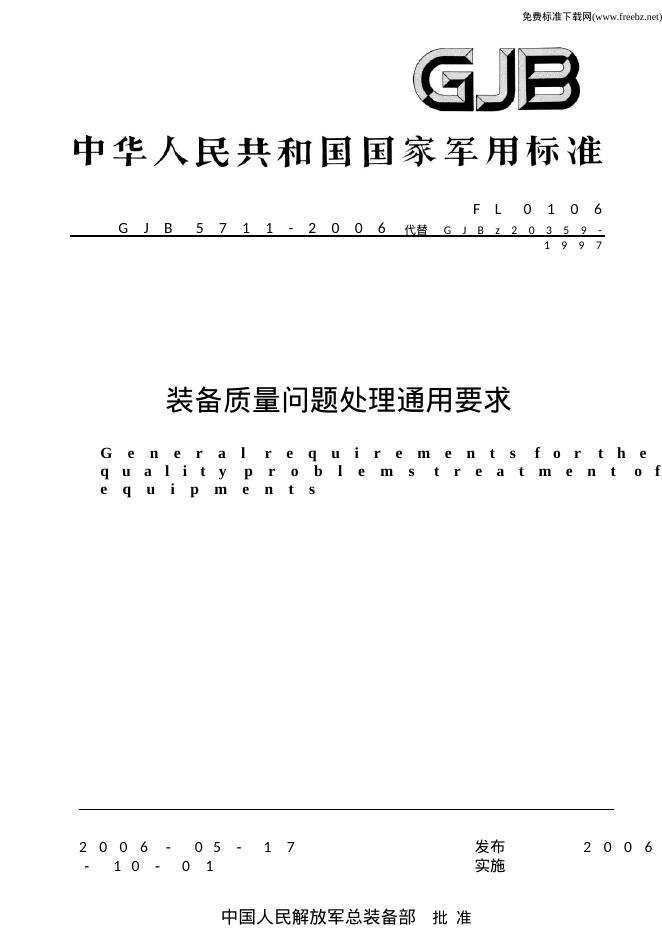 免费标准下载网(www.freebz.net)

GJB

中华人民共和国国家军用标准

FL 0106

GJB 5711-2006 代替 GJBz 20359-1997

装备质量问题处理通用要求

General requirements for the quality problems treatment of equipments

2006-05-17 发布　2006-10-01 实施

中国人民解放军总装备部　批准